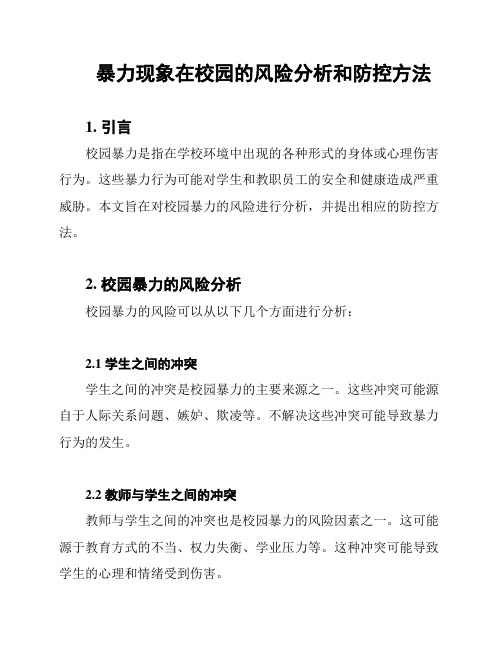 暴力现象在校园的风险分析和防控方法

1. 引言

校园暴力是指在学校环境中出现的各种形式的身体或心理伤害行为。这些暴力行为可能对学生和教职员工的安全和健康造成严重威胁。本文旨在对校园暴力的风险进行分析，并提出相应的防控方法。

2. 校园暴力的风险分析

校园暴力的风险可以从以下几个方面进行分析：

2.1 学生之间的冲突

学生之间的冲突是校园暴力的主要来源之一。这些冲突可能源自于人际关系问题、嫉妒、欺凌等。不解决这些冲突可能导致暴力行为的发生。

2.2 教师与学生之间的冲突

教师与学生之间的冲突也是校园暴力的风险因素之一。这可能源于教育方式的不当、权力失衡、学业压力等。这种冲突可能导致学生的心理和情绪受到伤害。